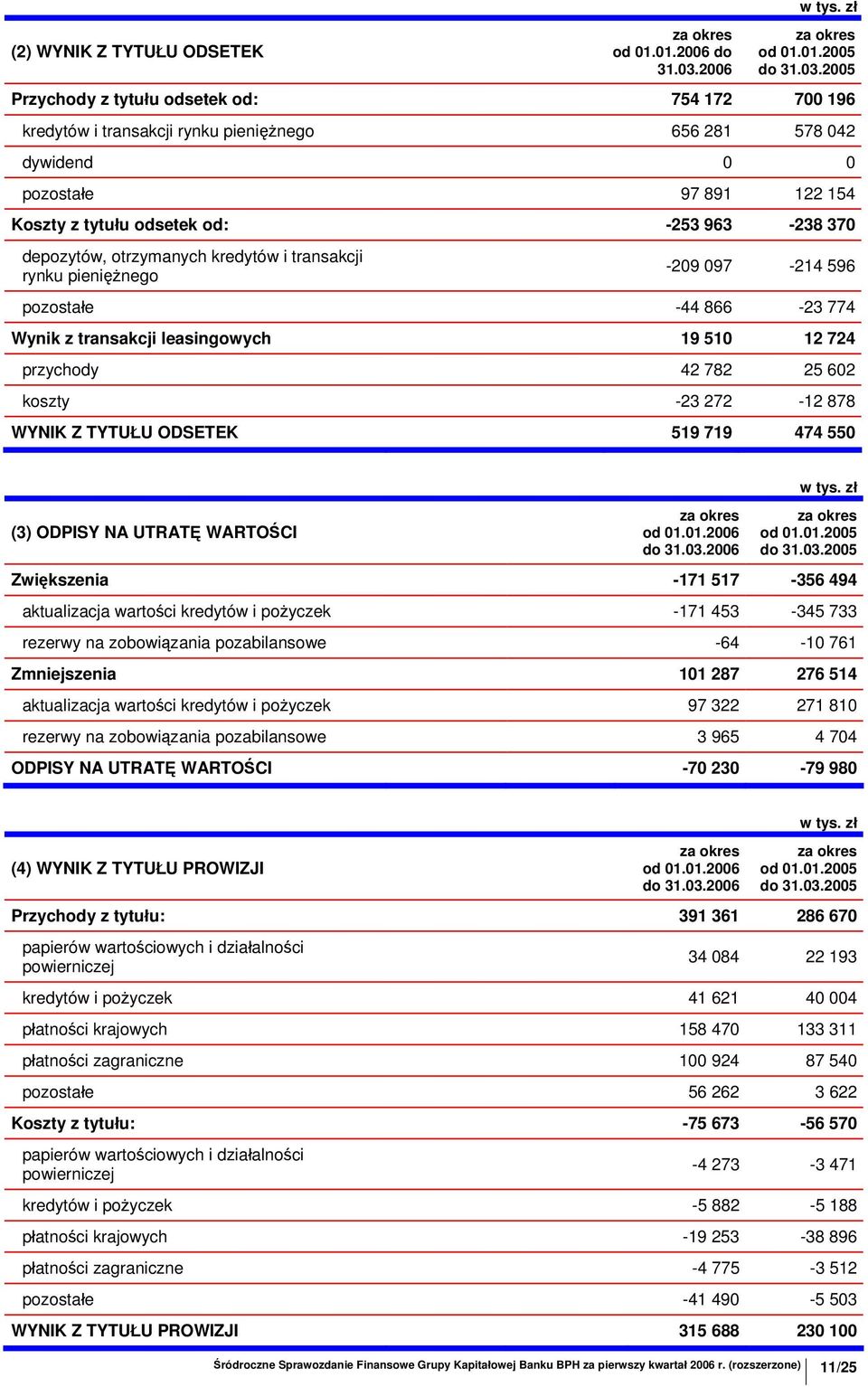 w tys. zł

| (2) WYNIK Z TYTUŁU ODSETEK | za okres od 01.01.2006 do 31.03.2006 | za okres od 01.01.2005 do 31.03.2005 |
|---|---|---|
| Przychody z tytułu odsetek od: | 754 172 | 700 196 |
| kredytów i transakcji rynku pieniężnego | 656 281 | 578 042 |
| dywidend | 0 | 0 |
| pozostałe | 97 891 | 122 154 |
| Koszty z tytułu odsetek od: | -253 963 | -238 370 |
| depozytów, otrzymanych kredytów i transakcji rynku pieniężnego | -209 097 | -214 596 |
| pozostałe | -44 866 | -23 774 |
| Wynik z transakcji leasingowych | 19 510 | 12 724 |
| przychody | 42 782 | 25 602 |
| koszty | -23 272 | -12 878 |
| WYNIK Z TYTUŁU ODSETEK | 519 719 | 474 550 |

w tys. zł

| (3) ODPISY NA UTRATĘ WARTOŚCI | za okres od 01.01.2006 do 31.03.2006 | za okres od 01.01.2005 do 31.03.2005 |
|---|---|---|
| Zwiększenia | -171 517 | -356 494 |
| aktualizacja wartości kredytów i pożyczek | -171 453 | -345 733 |
| rezerwy na zobowiązania pozabilansowe | -64 | -10 761 |
| Zmniejszenia | 101 287 | 276 514 |
| aktualizacja wartości kredytów i pożyczek | 97 322 | 271 810 |
| rezerwy na zobowiązania pozabilansowe | 3 965 | 4 704 |
| ODPISY NA UTRATĘ WARTOŚCI | -70 230 | -79 980 |

w tys. zł

| (4) WYNIK Z TYTUŁU PROWIZJI | za okres od 01.01.2006 do 31.03.2006 | za okres od 01.01.2005 do 31.03.2005 |
|---|---|---|
| Przychody z tytułu: | 391 361 | 286 670 |
| papierów wartościowych i działalności powierniczej | 34 084 | 22 193 |
| kredytów i pożyczek | 41 621 | 40 004 |
| płatności krajowych | 158 470 | 133 311 |
| płatności zagraniczne | 100 924 | 87 540 |
| pozostałe | 56 262 | 3 622 |
| Koszty z tytułu: | -75 673 | -56 570 |
| papierów wartościowych i działalności powierniczej | -4 273 | -3 471 |
| kredytów i pożyczek | -5 882 | -5 188 |
| płatności krajowych | -19 253 | -38 896 |
| płatności zagraniczne | -4 775 | -3 512 |
| pozostałe | -41 490 | -5 503 |
| WYNIK Z TYTUŁU PROWIZJI | 315 688 | 230 100 |

Śródroczne Sprawozdanie Finansowe Grupy Kapitałowej Banku BPH za pierwszy kwartał 2006 r. (rozszerzone) 11/25